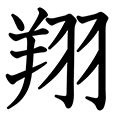 翔